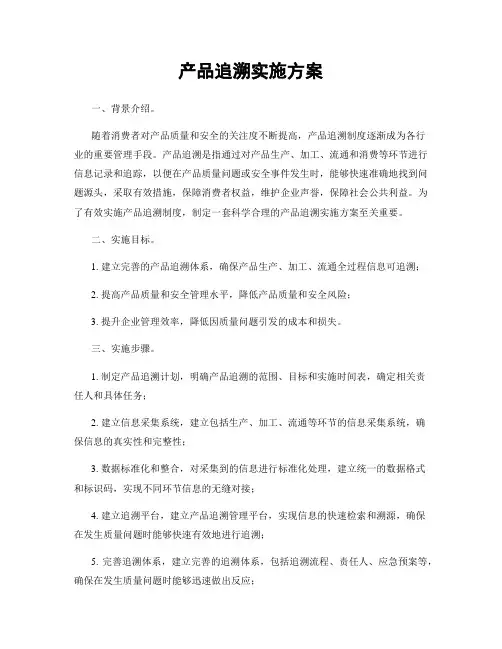 产品追溯实施方案

一、背景介绍。

随着消费者对产品质量和安全的关注度不断提高，产品追溯制度逐渐成为各行业的重要管理手段。产品追溯是指通过对产品生产、加工、流通和消费等环节进行信息记录和追踪，以便在产品质量问题或安全事件发生时，能够快速准确地找到问题源头，采取有效措施，保障消费者权益，维护企业声誉，保障社会公共利益。为了有效实施产品追溯制度，制定一套科学合理的产品追溯实施方案至关重要。

二、实施目标。

1. 建立完善的产品追溯体系，确保产品生产、加工、流通全过程信息可追溯；

2. 提高产品质量和安全管理水平，降低产品质量和安全风险；

3. 提升企业管理效率，降低因质量问题引发的成本和损失。

三、实施步骤。

1. 制定产品追溯计划，明确产品追溯的范围、目标和实施时间表，确定相关责任人和具体任务；

2. 建立信息采集系统，建立包括生产、加工、流通等环节的信息采集系统，确保信息的真实性和完整性；

3. 数据标准化和整合，对采集到的信息进行标准化处理，建立统一的数据格式和标识码，实现不同环节信息的无缝对接；

4. 建立追溯平台，建立产品追溯管理平台，实现信息的快速检索和溯源，确保在发生质量问题时能够快速有效地进行追溯；

5. 完善追溯体系，建立完善的追溯体系，包括追溯流程、责任人、应急预案等，确保在发生质量问题时能够迅速做出反应；